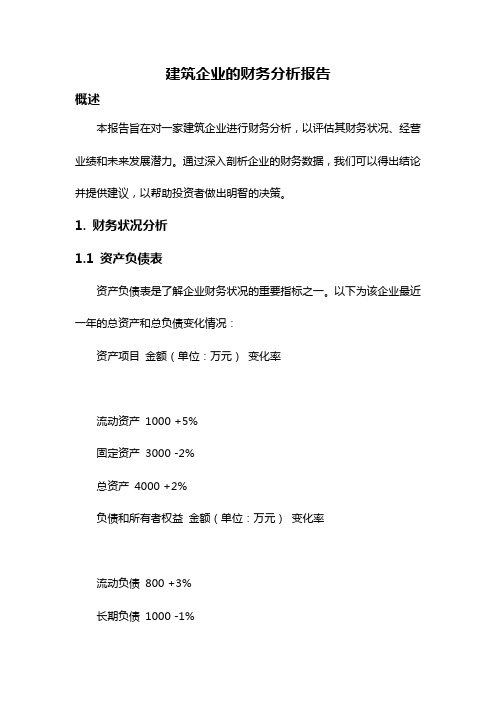 建筑企业的财务分析报告

概述

本报告旨在对一家建筑企业进行财务分析，以评估其财务状况、经营业绩和未来发展潜力。通过深入剖析企业的财务数据，我们可以得出结论并提供建议，以帮助投资者做出明智的决策。

1. 财务状况分析

1.1 资产负债表

资产负债表是了解企业财务状况的重要指标之一。以下为该企业最近一年的总资产和总负债变化情况：

资产项目 金额（单位：万元） 变化率

流动资产 1000 +5%

固定资产 3000 -2%

总资产 4000 +2%

负债和所有者权益 金额（单位：万元） 变化率

流动负债 800 +3%

长期负债 1000 -1%